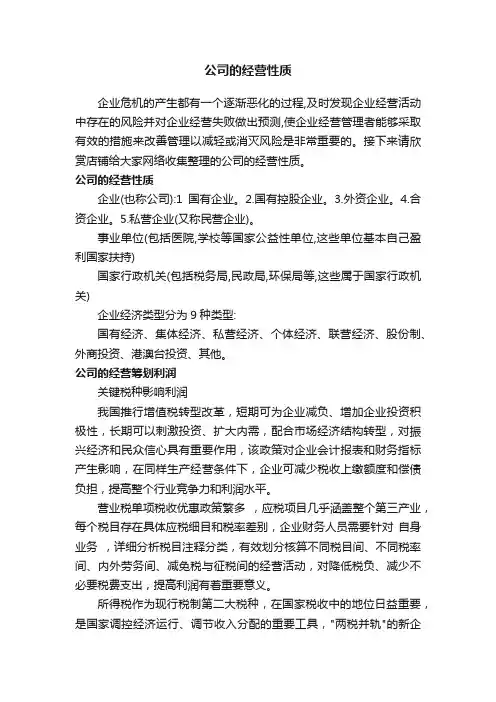 公司的经营性质

企业危机的产生都有一个逐渐恶化的过程,及时发现企业经营活动中存在的风险并对企业经营失败做出预测,使企业经营管理者能够采取有效的措施来改善管理以减轻或消灭风险是非常重要的。接下来请欣赏店铺给大家网络收集整理的公司的经营性质。

公司的经营性质

企业(也称公司):1 国有企业。2.国有控股企业。3.外资企业。4.合资企业。5.私营企业(又称民营企业)。

事业单位(包括医院,学校等国家公益性单位,这些单位基本自己盈利国家扶持)

国家行政机关(包括税务局,民政局,环保局等,这些属于国家行政机关)

企业经济类型分为 9 种类型:

国有经济、集体经济、私营经济、个体经济、联营经济、股份制、外商投资、港澳台投资、其他。

公司的经营筹划利润

关键税种影响利润

我国推行增值税转型改革，短期可为企业减负、增加企业投资积极性，长期可以刺激投资、扩大内需，配合市场经济结构转型，对振兴经济和民众信心具有重要作用，该政策对企业会计报表和财务指标产生影响，在同样生产经营条件下，企业可减少税收上缴额度和偿债负担，提高整个行业竞争力和利润水平。

营业税单项税收优惠政策繁多 ，应税项目几乎涵盖整个第三产业，每个税目存在具体应税细目和税率差别，企业财务人员需要针对 自身业务 ，详细分析税目注释分类，有效划分核算不同税目间、不同税率间、内外劳务间、减免税与征税间的经营活动，对降低税负、减少不必要税费支出，提高利润有着重要意义。

所得税作为现行税制第二大税种，在国家税收中的地位日益重要，是国家调控经济运行、调节收入分配的重要工具，"两税并轨"的新企